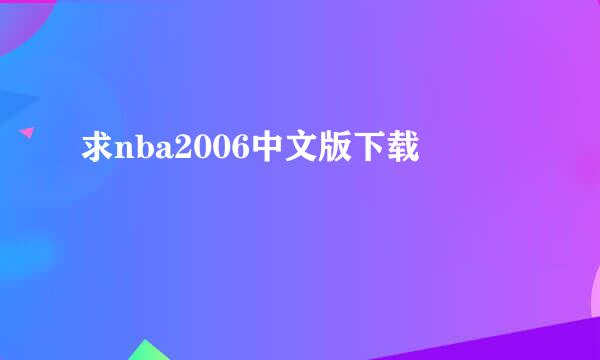 求nba2006中文版下载